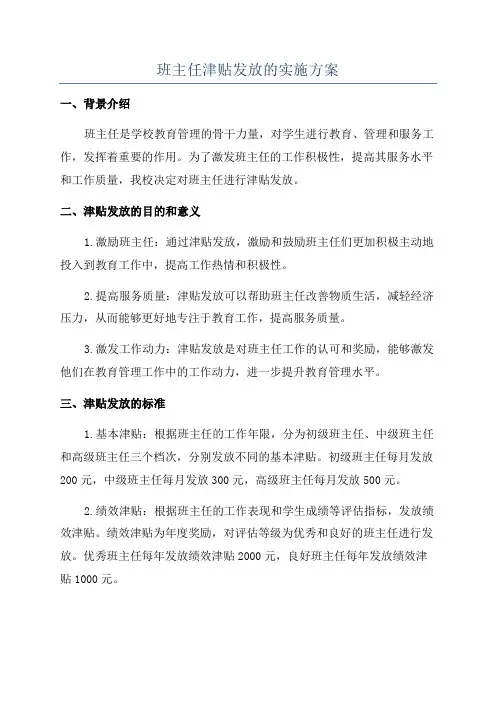 班主任津贴发放的实施方案

一、背景介绍

班主任是学校教育管理的骨干力量，对学生进行教育、管理和服务工作，发挥着重要的作用。为了激发班主任的工作积极性，提高其服务水平和工作质量，我校决定对班主任进行津贴发放。

二、津贴发放的目的和意义

1.激励班主任：通过津贴发放，激励和鼓励班主任们更加积极主动地投入到教育工作中，提高工作热情和积极性。

2.提高服务质量：津贴发放可以帮助班主任改善物质生活，减轻经济压力，从而能够更好地专注于教育工作，提高服务质量。

3.激发工作动力：津贴发放是对班主任工作的认可和奖励，能够激发他们在教育管理工作中的工作动力，进一步提升教育管理水平。

三、津贴发放的标准

1.基本津贴：根据班主任的工作年限，分为初级班主任、中级班主任和高级班主任三个档次，分别发放不同的基本津贴。初级班主任每月发放200元，中级班主任每月发放300元，高级班主任每月发放500元。

2.绩效津贴：根据班主任的工作表现和学生成绩等评估指标，发放绩效津贴。绩效津贴为年度奖励，对评估等级为优秀和良好的班主任进行发放。优秀班主任每年发放绩效津贴2000元，良好班主任每年发放绩效津贴1000元。